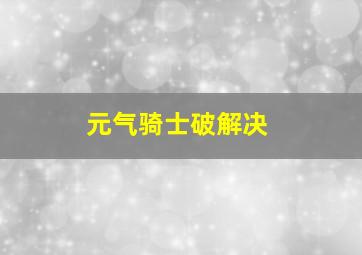 元气骑士破解决